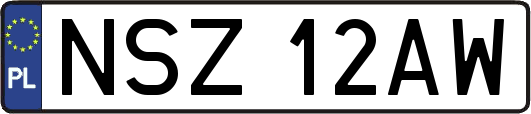 PL

NSZ 12AW